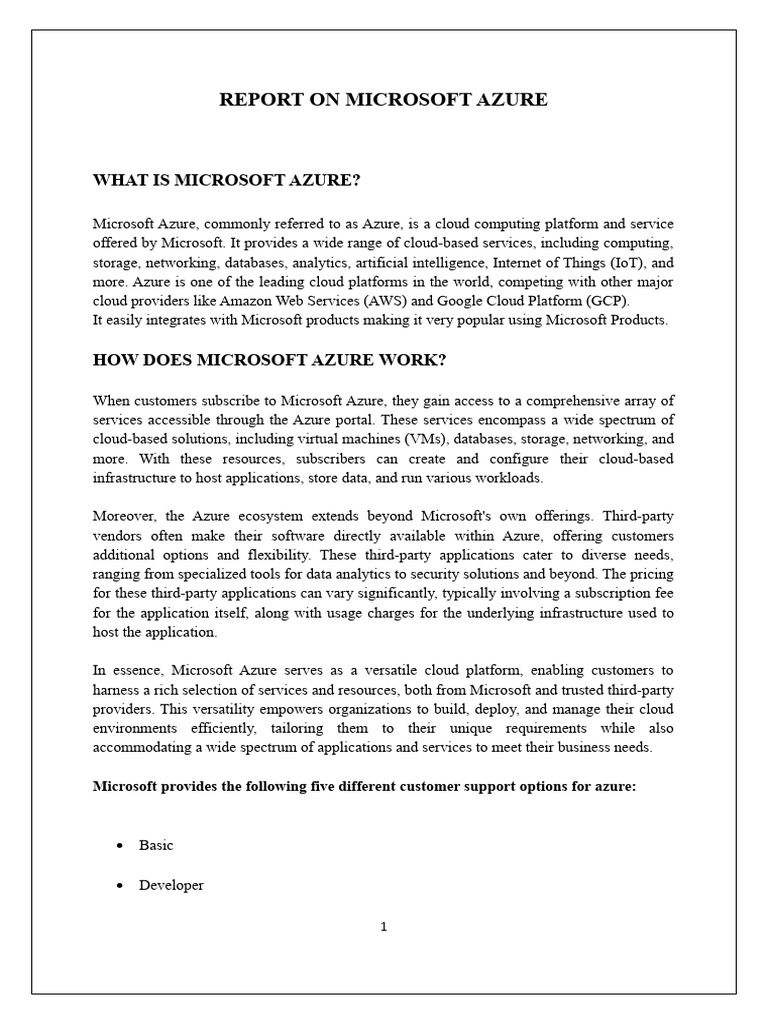 REPORT ON MICROSOFT AZURE

WHAT IS MICROSOFT AZURE?

Microsoft Azure, commonly referred to as Azure, is a cloud computing platform and service offered by Microsoft. It provides a wide range of cloud-based services, including computing, storage, networking, databases, analytics, artificial intelligence, Internet of Things (IoT), and more. Azure is one of the leading cloud platforms in the world, competing with other major cloud providers like Amazon Web Services (AWS) and Google Cloud Platform (GCP).
It easily integrates with Microsoft products making it very popular using Microsoft Products.

HOW DOES MICROSOFT AZURE WORK?

When customers subscribe to Microsoft Azure, they gain access to a comprehensive array of services accessible through the Azure portal. These services encompass a wide spectrum of cloud-based solutions, including virtual machines (VMs), databases, storage, networking, and more. With these resources, subscribers can create and configure their cloud-based infrastructure to host applications, store data, and run various workloads.

Moreover, the Azure ecosystem extends beyond Microsoft's own offerings. Third-party vendors often make their software directly available within Azure, offering customers additional options and flexibility. These third-party applications cater to diverse needs, ranging from specialized tools for data analytics to security solutions and beyond. The pricing for these third-party applications can vary significantly, typically involving a subscription fee for the application itself, along with usage charges for the underlying infrastructure used to host the application.

In essence, Microsoft Azure serves as a versatile cloud platform, enabling customers to harness a rich selection of services and resources, both from Microsoft and trusted third-party providers. This versatility empowers organizations to build, deploy, and manage their cloud environments efficiently, tailoring them to their unique requirements while also accommodating a wide spectrum of applications and services to meet their business needs.

Microsoft provides the following five different customer support options for azure:

• Basic

• Developer

1